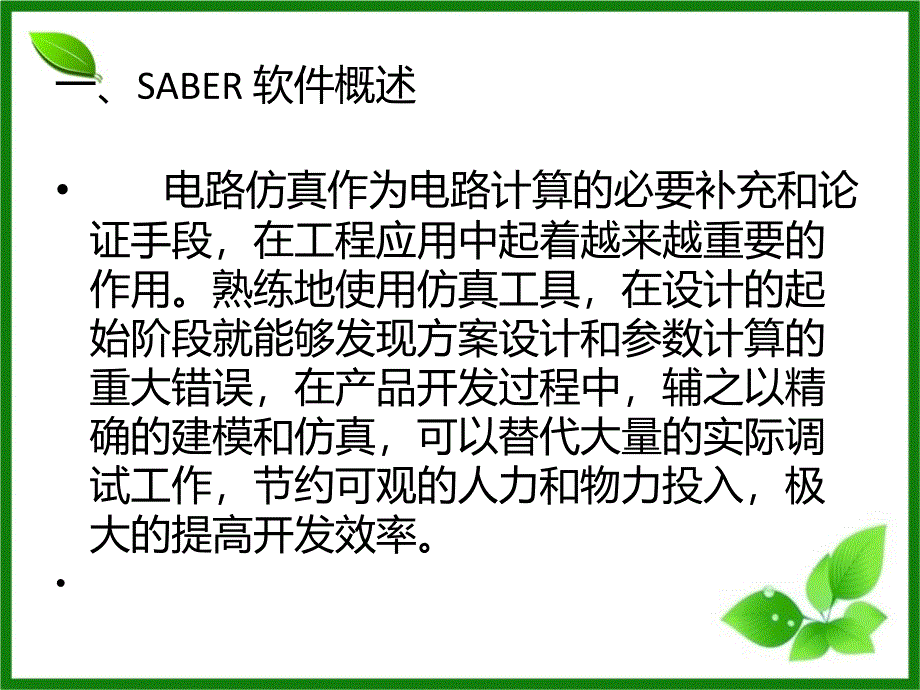 一、SABER 软件概述

• 电路仿真作为电路计算的必要补充和论证手段，在工程应用中起着越来越重要的作用。熟练地使用仿真工具，在设计的起始阶段就能够发现方案设计和参数计算的重大错误，在产品开发过程中，辅之以精确的建模和仿真，可以替代大量的实际调试工作，节约可观的人力和物力投入，极大的提高开发效率。

•